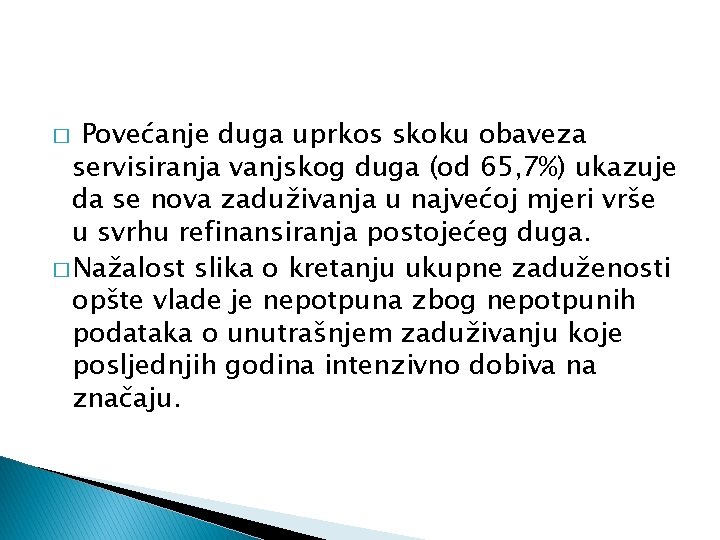 □ Povećanje duga uprkos skoku obaveza servisiranja vanjskog duga (od 65,7%) ukazuje da se nova zaduživanja u najvećoj mjeri vrše u svrhu refinansiranja postojećeg duga.

□ Nažalost slika o kretanju ukupne zaduženosti opšte vlade je nepotpuna zbog nepotpunih podataka o unutrašnjem zaduživanju koje posljednjih godina intenzivno dobiva na značaju.